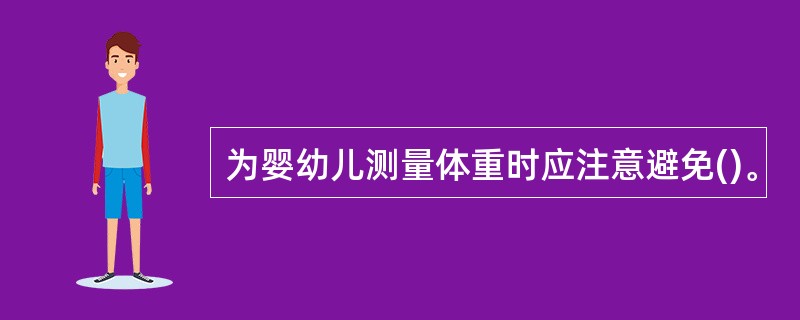 为婴幼儿测量体重时应注意避免()。